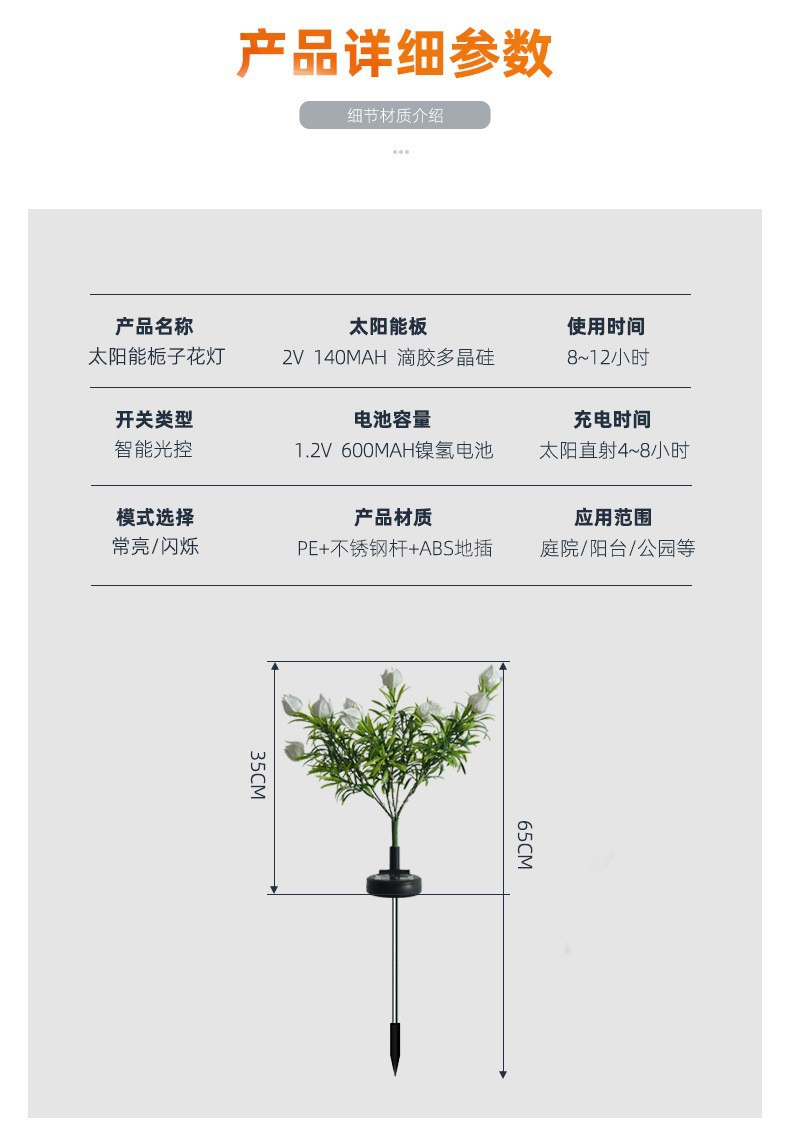 产品详细参数

细节材质介绍

产品名称
太阳能栀子花灯

太阳能板
2V 140MAH 滴胶多晶硅

使用时间
8~12小时

开关类型
智能光控

电池容量
1.2V 600MAH镍氢电池

充电时间
太阳直射4~8小时

模式选择
常亮/闪烁

产品材质
PE+不锈钢杆+ABS地插

应用范围
庭院/阳台/公园等

35CM

65CM